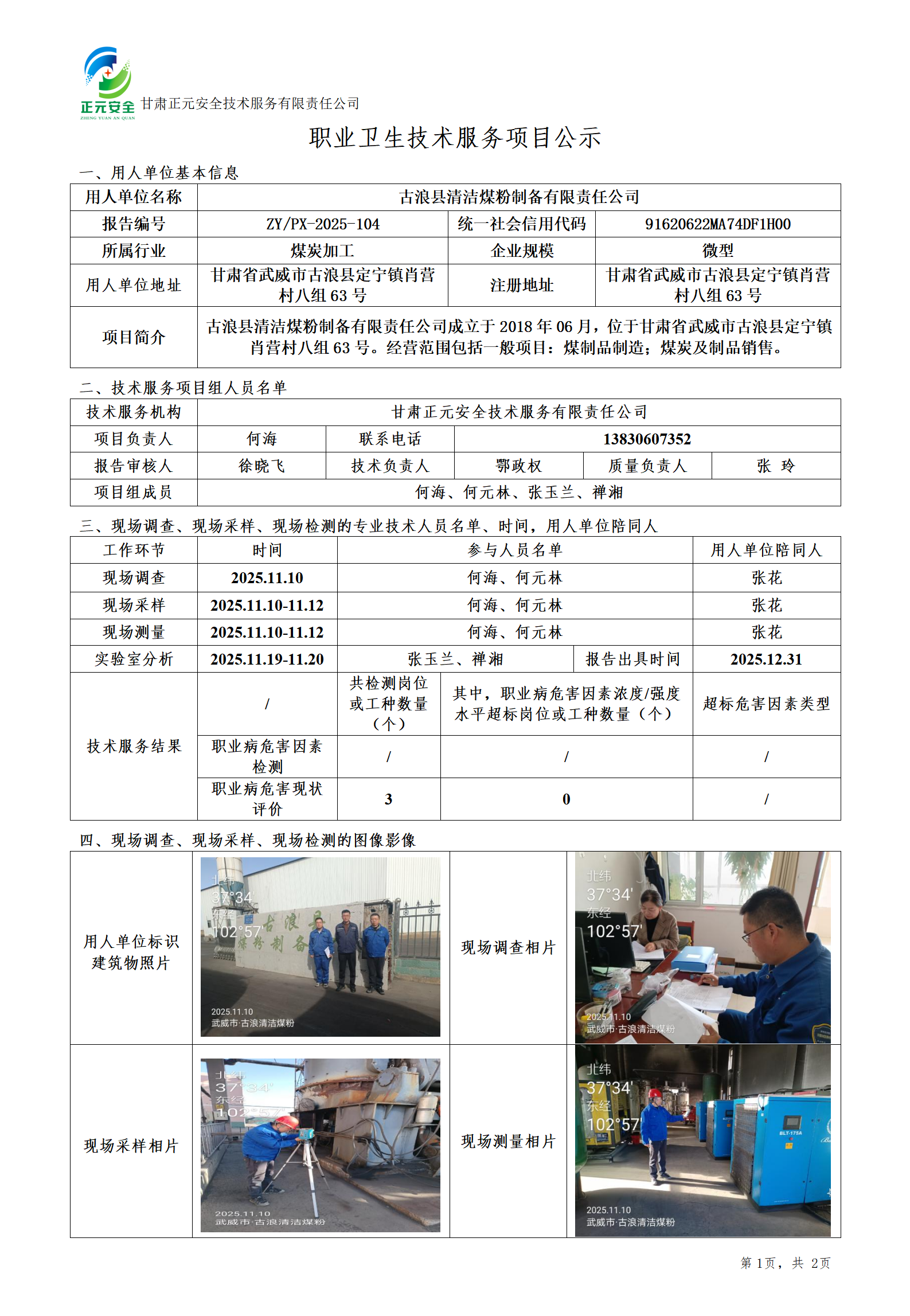 正元安全
ZHENG YUAN AN QUAN
甘肃正元安全技术服务有限责任公司

职业卫生技术服务项目公示

一、用人单位基本信息

| 用人单位名称 | 古浪县清洁煤粉制备有限责任公司 | | |
|---|---|---|---|
| 报告编号 | ZY/PX-2025-104 | 统一社会信用代码 | 91620622MA74DF1H00 |
| 所属行业 | 煤炭加工 | 企业规模 | 微型 |
| 用人单位地址 | 甘肃省武威市古浪县定宁镇肖营村八组 63 号 | 注册地址 | 甘肃省武威市古浪县定宁镇肖营村八组 63 号 |
| 项目简介 | 古浪县清洁煤粉制备有限责任公司成立于 2018 年 06 月，位于甘肃省武威市古浪县定宁镇肖营村八组 63 号。经营范围包括一般项目：煤制品制造；煤炭及制品销售。 | | |

二、技术服务项目组人员名单

| 技术服务机构 | 甘肃正元安全技术服务有限责任公司 | | | | |
|---|---|---|---|---|---|
| 项目负责人 | 何海 | 联系电话 | 13830607352 | | |
| 报告审核人 | 徐晓飞 | 技术负责人 | 鄂政权 | 质量负责人 | 张 玲 |
| 项目组成员 | 何海、何元林、张玉兰、禅湘 | | | | |

三、现场调查、现场采样、现场检测的专业技术人员名单、时间，用人单位陪同人

| 工作环节 | 时间 | 参与人员名单 | | 用人单位陪同人 |
|---|---|---|---|---|
| 现场调查 | 2025.11.10 | 何海、何元林 | | 张花 |
| 现场采样 | 2025.11.10-11.12 | 何海、何元林 | | 张花 |
| 现场测量 | 2025.11.10-11.12 | 何海、何元林 | | 张花 |
| 实验室分析 | 2025.11.19-11.20 | 张玉兰、禅湘 | 报告出具时间 | 2025.12.31 |
| 技术服务结果 | / | 共检测岗位或工种数量（个） | 其中，职业病危害因素浓度/强度水平超标岗位或工种数量（个） | 超标危害因素类型 |
| | 职业病危害因素检测 | / | / | / |
| | 职业病危害现状评价 | 3 | 0 | / |

四、现场调查、现场采样、现场检测的图像影像

| 用人单位标识建筑物照片 | 北纬 37°34' 东经 102°57' 古浪 煤粉制备 2025.11.10 武威市·古浪清洁煤粉 | 现场调查相片 | 北纬 37°34' 东经 102°57' 2025.11.10 武威市·古浪清洁煤粉 |
|---|---|---|---|
| 现场采样相片 | 北纬 37°34' 东经 102°57' 2025.11.10 武威市·古浪清洁煤粉 | 现场测量相片 | 北纬 37°34' 东经 102°57' BLT-175A 2025.11.10 武威市·古浪清洁煤粉 |

第 1页，共 2页